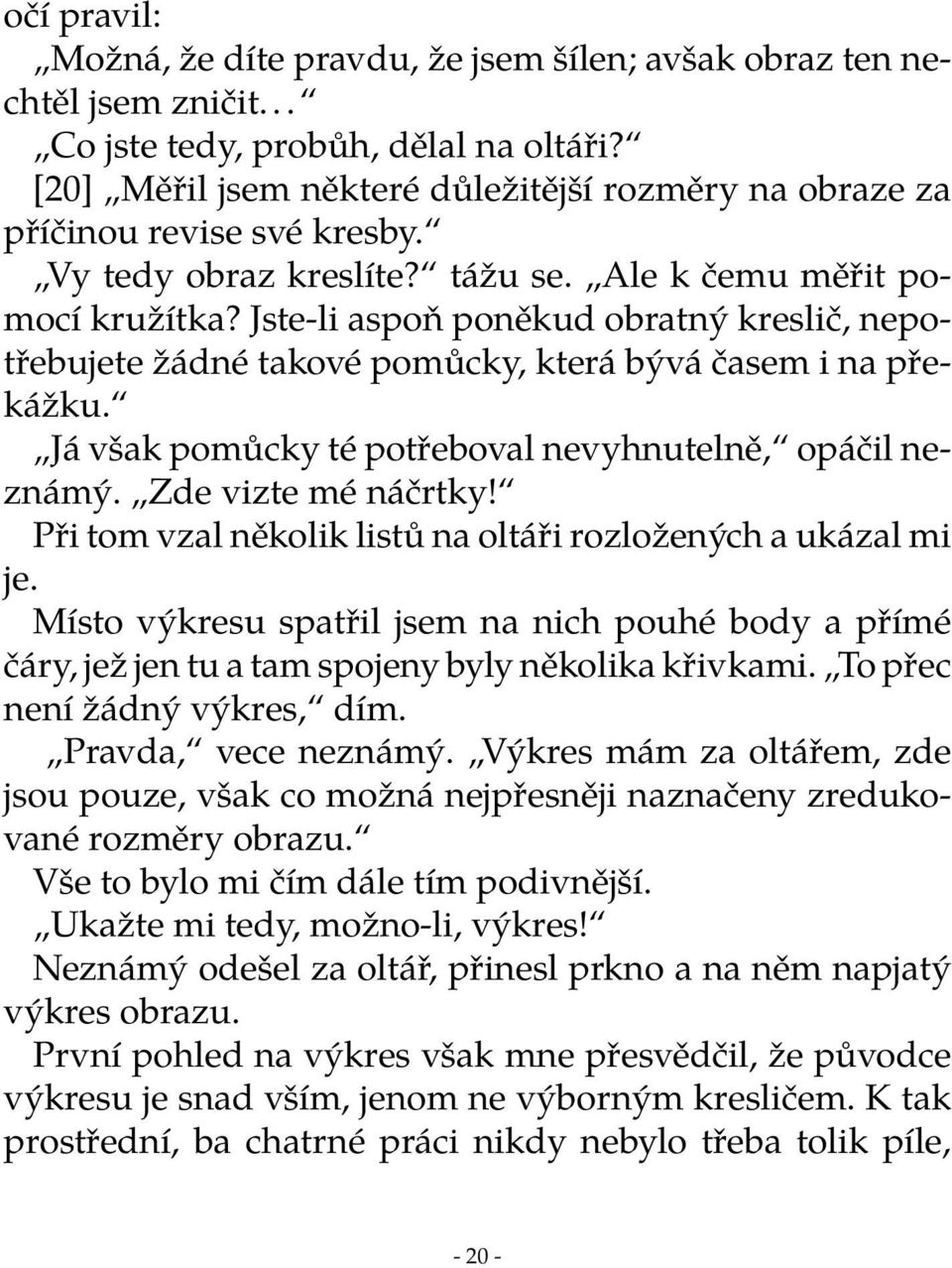 očí pravil:

„Možná, že díte pravdu, že jsem šílen; avšak obraz ten nechtěl jsem zničit…“

„Co jste tedy, probůh, dělal na oltáři?“

[20] „Měřil jsem některé důležitější rozměry na obraze za příčinou revise své kresby.“

„Vy tedy obraz kreslíte?“ tážu se. „Ale k čemu měřit pomocí kružítka? Jste-li aspoň poněkud obratný kreslič, nepotřebujete žádné takové pomůcky, která bývá časem i na překážku.“

„Já však pomůcky té potřeboval nevyhnutelně,“ opáčil neznámý. „Zde vizte mé náčrtky!“

Při tom vzal několik listů na oltáři rozložených a ukázal mi je.

Místo výkresu spatřil jsem na nich pouhé body a přímé čáry, jež jen tu a tam spojeny byly několika křivkami. „To přec není žádný výkres,“ dím.

„Pravda,“ vece neznámý. „Výkres mám za oltářem, zde jsou pouze, však co možná nejpřesněji naznačeny zredukované rozměry obrazu.“

Vše to bylo mi čím dále tím podivnější.

„Ukažte mi tedy, možno-li, výkres!“

Neznámý odešel za oltář, přinesl prkno a na něm napjatý výkres obrazu.

První pohled na výkres však mne přesvědčil, že původce výkresu je snad vším, jenom ne výborným kresličem. K tak prostřední, ba chatrné práci nikdy nebylo třeba tolik píle,

- 20 -